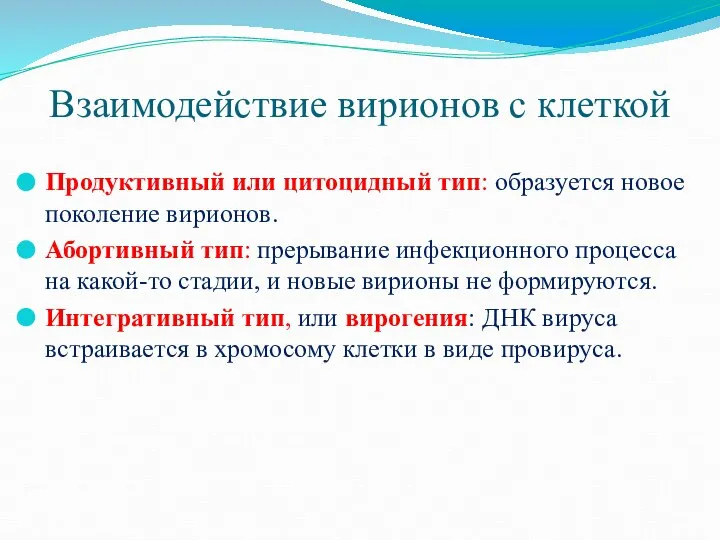 Взаимодействие вирионов с клеткой

Продуктивный или цитоцидный тип: образуется новое поколение вирионов.

Абортивный тип: прерывание инфекционного процесса на какой-то стадии, и новые вирионы не формируются.

Интегративный тип, или вирогения: ДНК вируса встраивается в хромосому клетки в виде провируса.